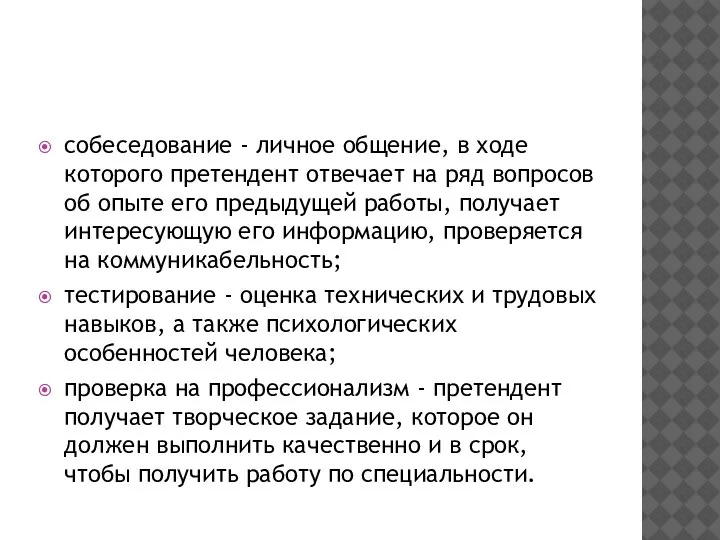 собеседование - личное общение, в ходе которого претендент отвечает на ряд вопросов об опыте его предыдущей работы, получает интересующую его информацию, проверяется на коммуникабельность;

тестирование - оценка технических и трудовых навыков, а также психологических особенностей человека;

проверка на профессионализм - претендент получает творческое задание, которое он должен выполнить качественно и в срок, чтобы получить работу по специальности.